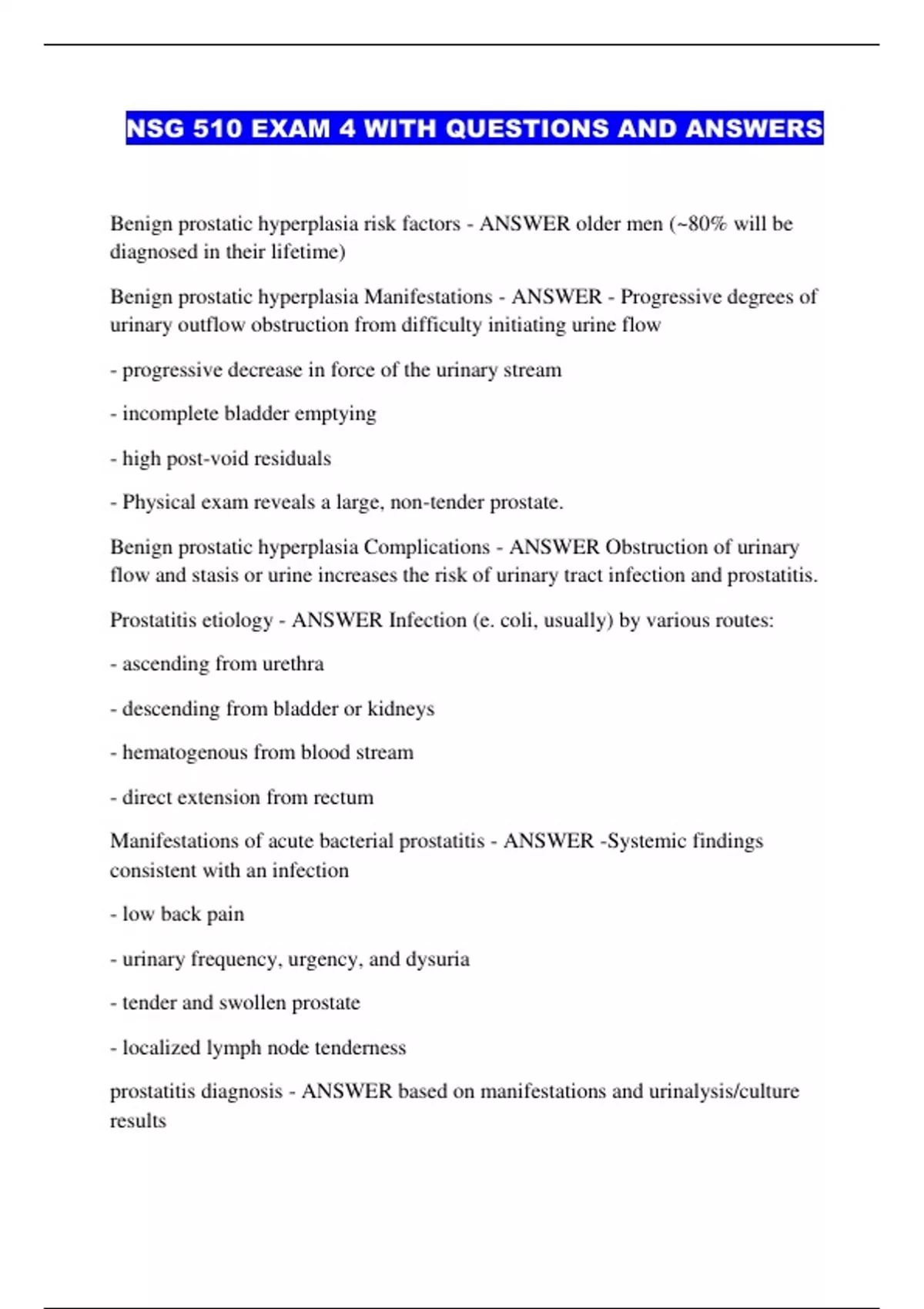 NSG 510 EXAM 4 WITH QUESTIONS AND ANSWERS

Benign prostatic hyperplasia risk factors - ANSWER older men (~80% will be diagnosed in their lifetime)

Benign prostatic hyperplasia Manifestations - ANSWER - Progressive degrees of urinary outflow obstruction from difficulty initiating urine flow

- progressive decrease in force of the urinary stream

- incomplete bladder emptying

- high post-void residuals

- Physical exam reveals a large, non-tender prostate.

Benign prostatic hyperplasia Complications - ANSWER Obstruction of urinary flow and stasis or urine increases the risk of urinary tract infection and prostatitis.

Prostatitis etiology - ANSWER Infection (e. coli, usually) by various routes:

- ascending from urethra

- descending from bladder or kidneys

- hematogenous from blood stream

- direct extension from rectum

Manifestations of acute bacterial prostatitis - ANSWER -Systemic findings consistent with an infection

- low back pain

- urinary frequency, urgency, and dysuria

- tender and swollen prostate

- localized lymph node tenderness

prostatitis diagnosis - ANSWER based on manifestations and urinalysis/culture results